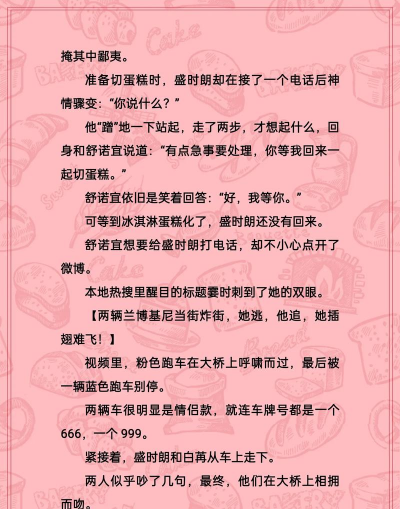 掩其中鄙夷。

准备切蛋糕时，盛时朗却在接了一个电话后神情骤变：“你说什么？”

他“蹭”地一下站起，走了两步，才想起什么，回身和舒诺宜说道：“有点急事要处理，你等我回来一起切蛋糕。”

舒诺宜依旧是笑着回答：“好，我等你。”

可等到冰淇淋蛋糕化了，盛时朗还没有回来。

舒诺宜想要给盛时朗打电话，却不小心点开了微博。

本地热搜里醒目的标题霎时刺到了她的双眼。

【两辆兰博基尼当街炸街，她逃，他追，她插翅难飞！】

视频里，粉色跑车在大桥上呼啸而过，最后被一辆蓝色跑车别停。

两辆车很明显是情侣款，就连车牌号都是一个666，一个999。

紧接着，盛时朗和白苒从车上走下。

两人似乎吵了几句，最终，他们在大桥上相拥而吻。